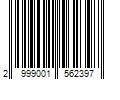 2 999001 562397